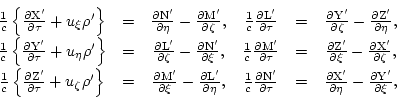 $\frac{1}{c}\left\{\frac{\partial \mathrm{X}'}{\partial \tau}+u_\xi \rho'\right\} = \frac{\partial \mathrm{N}'}{\partial \eta}-\frac{\partial \mathrm{M}'}{\partial \zeta}, \quad \frac{1}{c}\frac{\partial \mathrm{L}'}{\partial \tau} = \frac{\partial \mathrm{Y}'}{\partial \zeta}-\frac{\partial \mathrm{Z}'}{\partial \eta},$

$\frac{1}{c}\left\{\frac{\partial \mathrm{Y}'}{\partial \tau}+u_\eta \rho'\right\} = \frac{\partial \mathrm{L}'}{\partial \zeta}-\frac{\partial \mathrm{N}'}{\partial \xi}, \quad \frac{1}{c}\frac{\partial \mathrm{M}'}{\partial \tau} = \frac{\partial \mathrm{Z}'}{\partial \xi}-\frac{\partial \mathrm{X}'}{\partial \zeta},$

$\frac{1}{c}\left\{\frac{\partial \mathrm{Z}'}{\partial \tau}+u_\zeta \rho'\right\} = \frac{\partial \mathrm{M}'}{\partial \xi}-\frac{\partial \mathrm{L}'}{\partial \eta}, \quad \frac{1}{c}\frac{\partial \mathrm{N}'}{\partial \tau} = \frac{\partial \mathrm{X}'}{\partial \eta}-\frac{\partial \mathrm{Y}'}{\partial \xi},$